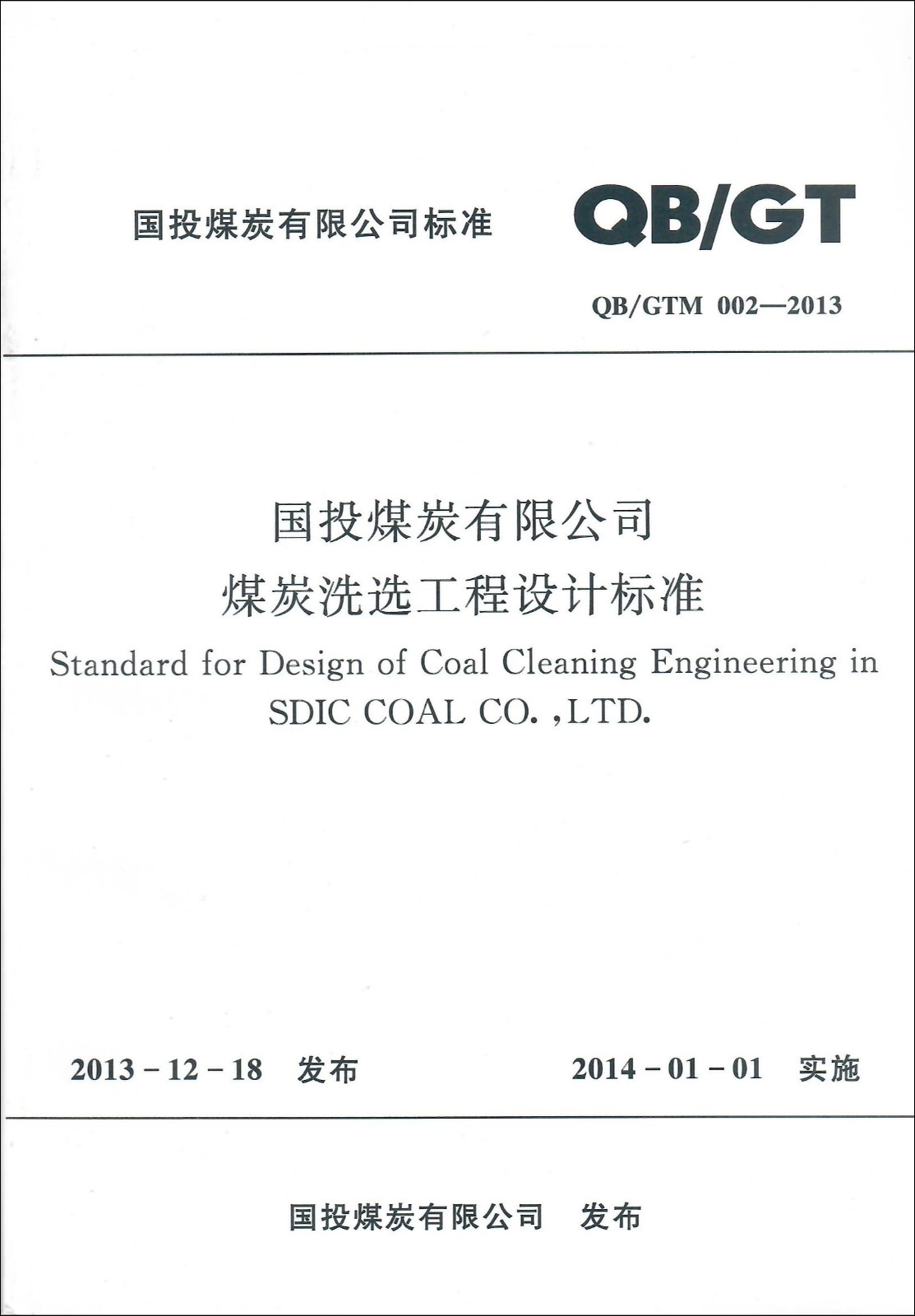 国投煤炭有限公司标准

QB/GT

QB/GTM 002—2013

国投煤炭有限公司
煤炭洗选工程设计标准

Standard for Design of Coal Cleaning Engineering in SDIC COAL CO. ,LTD.

2013 - 12 - 18 发布

2014 - 01 - 01 实施

国投煤炭有限公司 发布